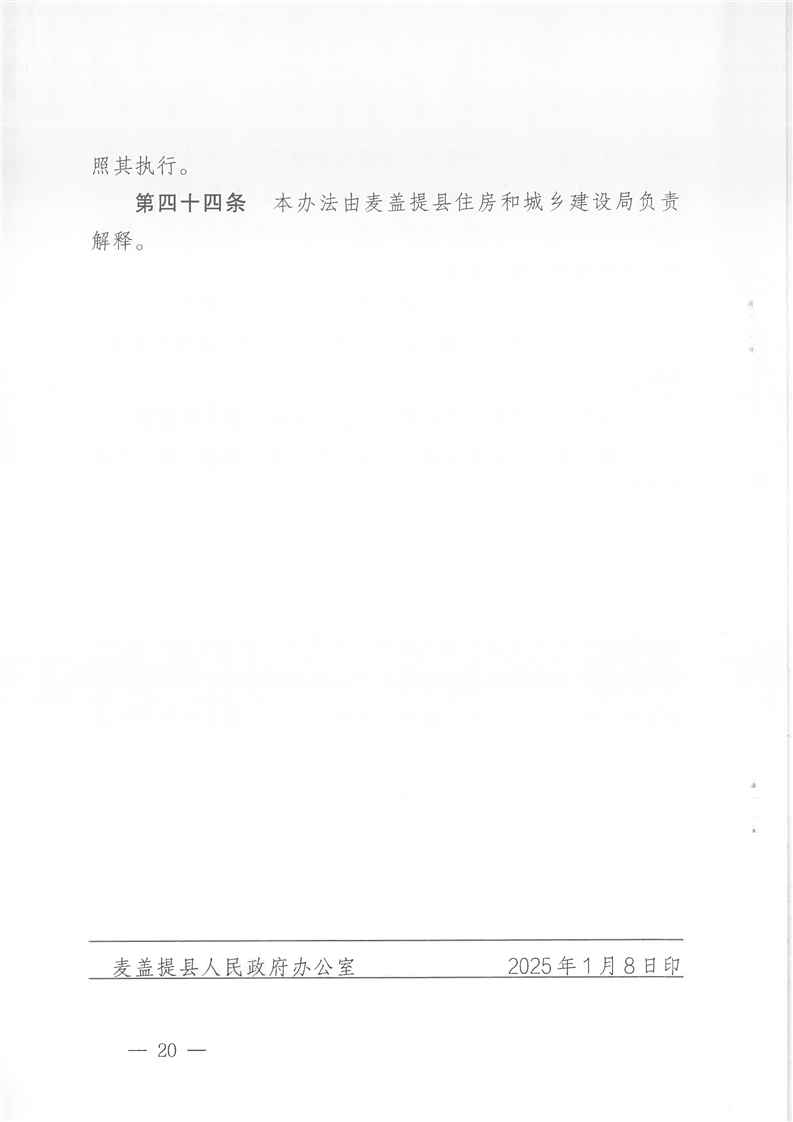 照其执行。

第四十四条　本办法由麦盖提县住房和城乡建设局负责解释。

麦盖提县人民政府办公室 2025年1月8日印

— 20 —